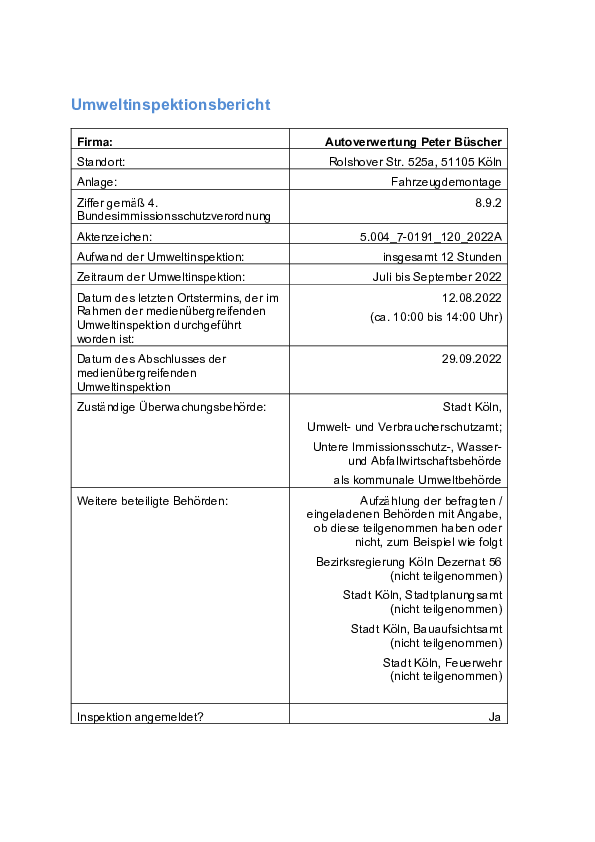 Umweltinspektionsbericht

| Firma: | Autoverwertung Peter Büscher |
|---|---|
| Standort: | Rolshover Str. 525a, 51105 Köln |
| Anlage: | Fahrzeugdemontage |
| Ziffer gemäß 4. Bundesimmissionsschutzverordnung | 8.9.2 |
| Aktenzeichen: | 5.004_7-0191_120_2022A |
| Aufwand der Umweltinspektion: | insgesamt 12 Stunden |
| Zeitraum der Umweltinspektion: | Juli bis September 2022 |
| Datum des letzten Ortstermins, der im Rahmen der medienübergreifenden Umweltinspektion durchgeführt worden ist: | 12.08.2022 (ca. 10:00 bis 14:00 Uhr) |
| Datum des Abschlusses der medienübergreifenden Umweltinspektion | 29.09.2022 |
| Zuständige Überwachungsbehörde: | Stadt Köln, Umwelt- und Verbraucherschutzamt; Untere Immissionsschutz-, Wasser- und Abfallwirtschaftsbehörde als kommunale Umweltbehörde |
| Weitere beteiligte Behörden: | Aufzählung der befragten / eingeladenen Behörden mit Angabe, ob diese teilgenommen haben oder nicht, zum Beispiel wie folgt Bezirksregierung Köln Dezernat 56 (nicht teilgenommen) Stadt Köln, Stadtplanungsamt (nicht teilgenommen) Stadt Köln, Bauaufsichtsamt (nicht teilgenommen) Stadt Köln, Feuerwehr (nicht teilgenommen) |
| Inspektion angemeldet? | Ja |